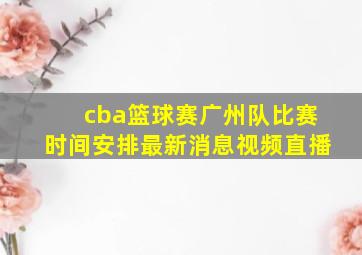 cba篮球赛广州队比赛时间安排最新消息视频直播